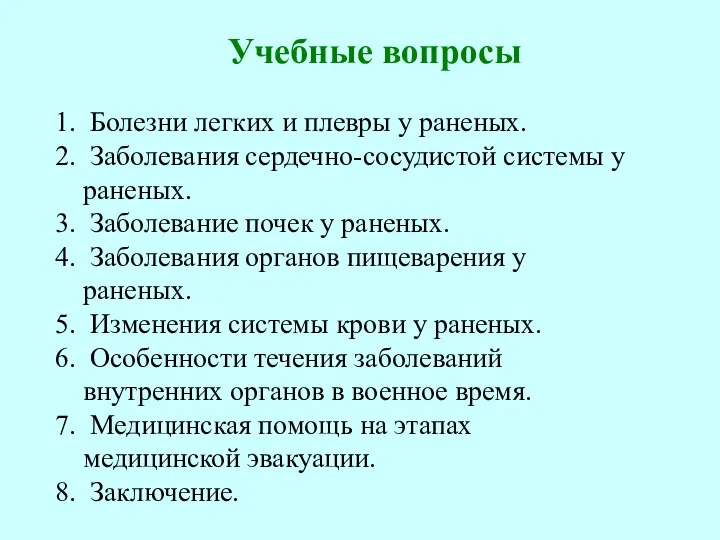 Учебные вопросы

1. Болезни легких и плевры у раненых.
2. Заболевания сердечно-сосудистой системы у раненых.
3. Заболевание почек у раненых.
4. Заболевания органов пищеварения у раненых.
5. Изменения системы крови у раненых.
6. Особенности течения заболеваний внутренних органов в военное время.
7. Медицинская помощь на этапах медицинской эвакуации.
8. Заключение.